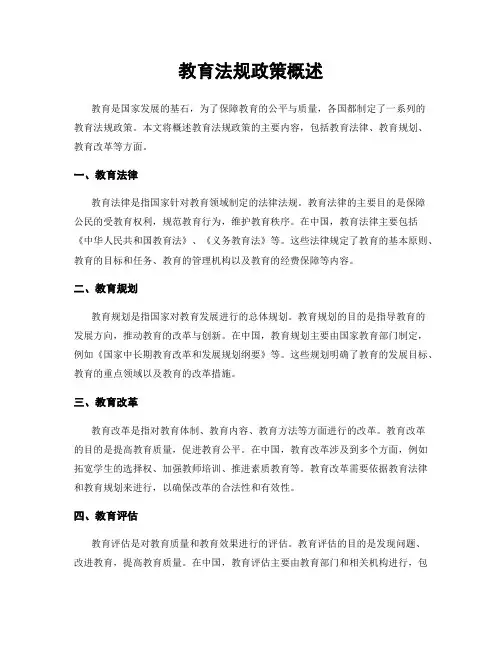 教育法规政策概述

教育是国家发展的基石，为了保障教育的公平与质量，各国都制定了一系列的教育法规政策。本文将概述教育法规政策的主要内容，包括教育法律、教育规划、教育改革等方面。

一、教育法律

教育法律是指国家针对教育领域制定的法律法规。教育法律的主要目的是保障公民的受教育权利，规范教育行为，维护教育秩序。在中国，教育法律主要包括《中华人民共和国教育法》、《义务教育法》等。这些法律规定了教育的基本原则、教育的目标和任务、教育的管理机构以及教育的经费保障等内容。

二、教育规划

教育规划是指国家对教育发展进行的总体规划。教育规划的目的是指导教育的发展方向，推动教育的改革与创新。在中国，教育规划主要由国家教育部门制定，例如《国家中长期教育改革和发展规划纲要》等。这些规划明确了教育的发展目标、教育的重点领域以及教育的改革措施。

三、教育改革

教育改革是指对教育体制、教育内容、教育方法等方面进行的改革。教育改革的目的是提高教育质量，促进教育公平。在中国，教育改革涉及到多个方面，例如拓宽学生的选择权、加强教师培训、推进素质教育等。教育改革需要依据教育法律和教育规划来进行，以确保改革的合法性和有效性。

四、教育评估

教育评估是对教育质量和教育效果进行的评估。教育评估的目的是发现问题、改进教育，提高教育质量。在中国，教育评估主要由教育部门和相关机构进行，包